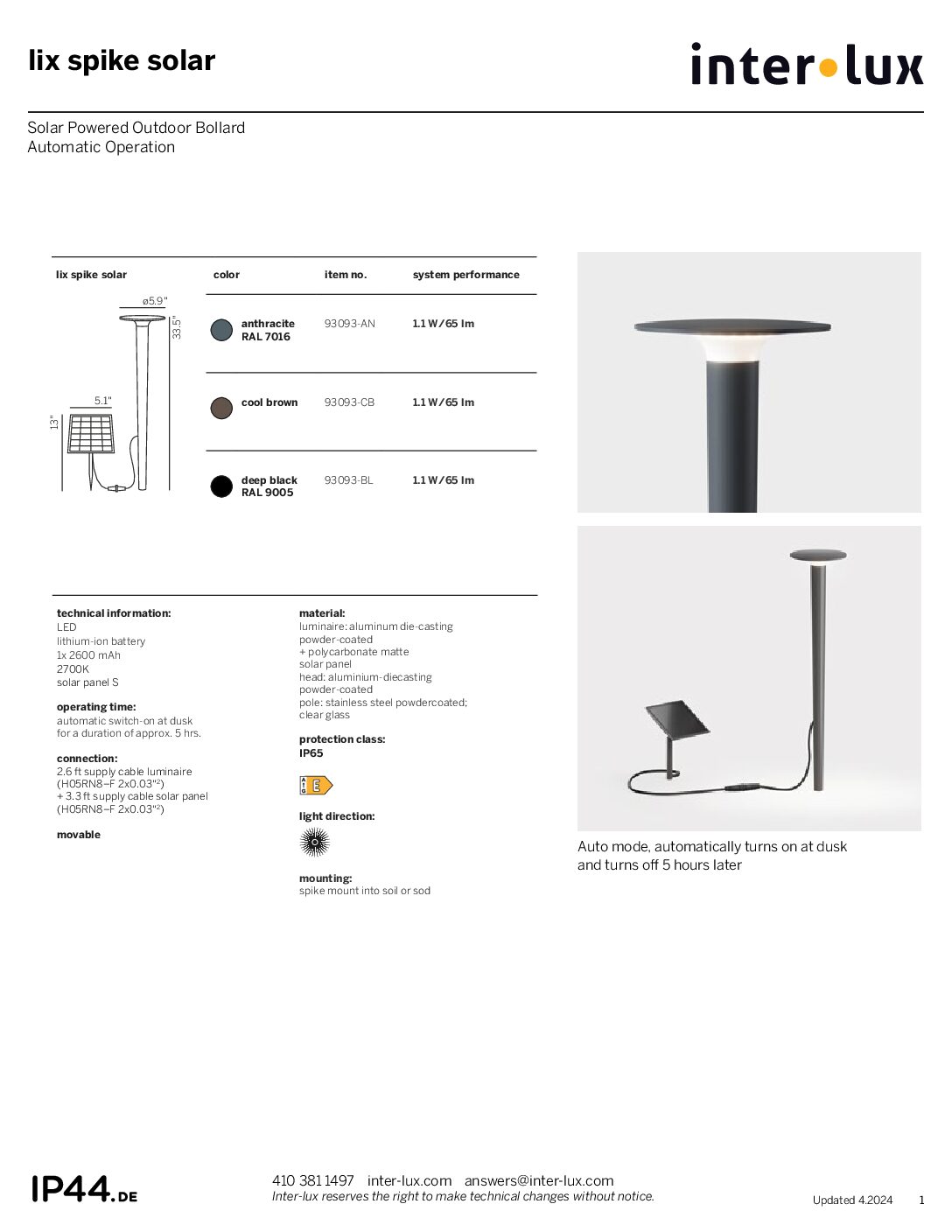 lix spike solar

inter•lux

Solar Powered Outdoor Bollard
Automatic Operation

| lix spike solar | color | item no. | system performance |
|---|---|---|---|
| ø5.9" 33.5" 5.1" 13" | anthracite RAL 7016 | 93093-AN | 1.1 W / 65 lm |
| | cool brown | 93093-CB | 1.1 W / 65 lm |
| | deep black RAL 9005 | 93093-BL | 1.1 W / 65 lm |

technical information:
LED
lithium-ion battery
1x 2600 mAh
2700K
solar panel S

operating time:
automatic switch-on at dusk for a duration of approx. 5 hrs.

connection:
2.6 ft supply cable luminaire (H05RN8–F 2x0.03"²)
+ 3.3 ft supply cable solar panel (H05RN8–F 2x0.03"²)

movable

material:
luminaire: aluminum die-casting
powder-coated
+ polycarbonate matte
solar panel
head: aluminium-diecasting
powder-coated
pole: stainless steel powdercoated;
clear glass

protection class:
IP65

A G E

light direction:

mounting:
spike mount into soil or sod

Auto mode, automatically turns on at dusk and turns off 5 hours later

IP44.DE

410 381 1497 inter-lux.com answers@inter-lux.com
Inter-lux reserves the right to make technical changes without notice.

Updated 4.2024 1